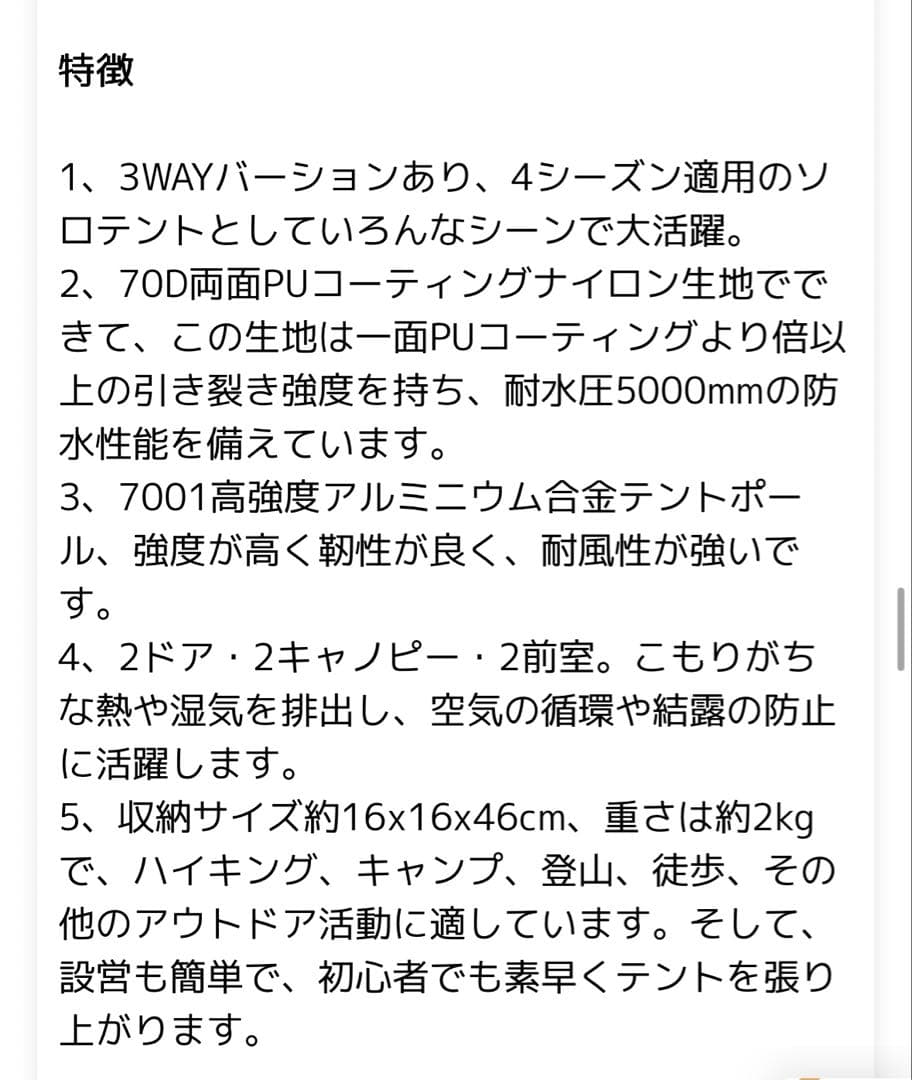 特徴

1、3WAYバーションあり、4シーズン適用のソロテントとしていろんなシーンで大活躍。
2、70D両面PUコーティングナイロン生地でできて、この生地は一面PUコーティングより倍以上の引き裂き強度を持ち、耐水圧5000mmの防水性能を備えています。
3、7001高強度アルミニウム合金テントポール、強度が高く靭性が良く、耐風性が強いです。
4、2ドア・2キャノピー・2前室。こもりがちな熱や湿気を排出し、空気の循環や結露の防止に活躍します。
5、収納サイズ約16x16x46cm、重さは約2kgで、ハイキング、キャンプ、登山、徒歩、その他のアウトドア活動に適しています。そして、設営も簡単で、初心者でも素早くテントを張り上がります。